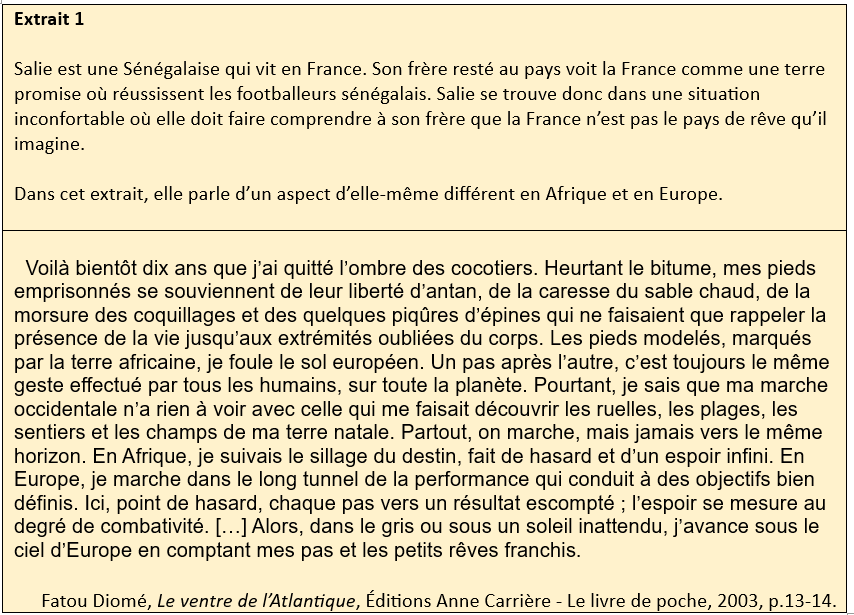 Extrait 1

Salie est une Sénégalaise qui vit en France. Son frère resté au pays voit la France comme une terre promise où réussissent les footballeurs sénégalais. Salie se trouve donc dans une situation inconfortable où elle doit faire comprendre à son frère que la France n'est pas le pays de rêve qu'il imagine.

Dans cet extrait, elle parle d'un aspect d'elle-même différent en Afrique et en Europe.

Voilà bientôt dix ans que j'ai quitté l'ombre des cocotiers. Heurtant le bitume, mes pieds emprisonnés se souviennent de leur liberté d'antan, de la caresse du sable chaud, de la morsure des coquillages et des quelques piqûres d'épines qui ne faisaient que rappeler la présence de la vie jusqu'aux extrémités oubliées du corps. Les pieds modelés, marqués par la terre africaine, je foule le sol européen. Un pas après l'autre, c'est toujours le même geste effectué par tous les humains, sur toute la planète. Pourtant, je sais que ma marche occidentale n'a rien à voir avec celle qui me faisait découvrir les ruelles, les plages, les sentiers et les champs de ma terre natale. Partout, on marche, mais jamais vers le même horizon. En Afrique, je suivais le sillage du destin, fait de hasard et d'un espoir infini. En Europe, je marche dans le long tunnel de la performance qui conduit à des objectifs bien définis. Ici, point de hasard, chaque pas vers un résultat escompté ; l'espoir se mesure au degré de combativité. […] Alors, dans le gris ou sous un soleil inattendu, j'avance sous le ciel d'Europe en comptant mes pas et les petits rêves franchis.

Fatou Diomé, Le ventre de l'Atlantique, Éditions Anne Carrière - Le livre de poche, 2003, p.13-14.